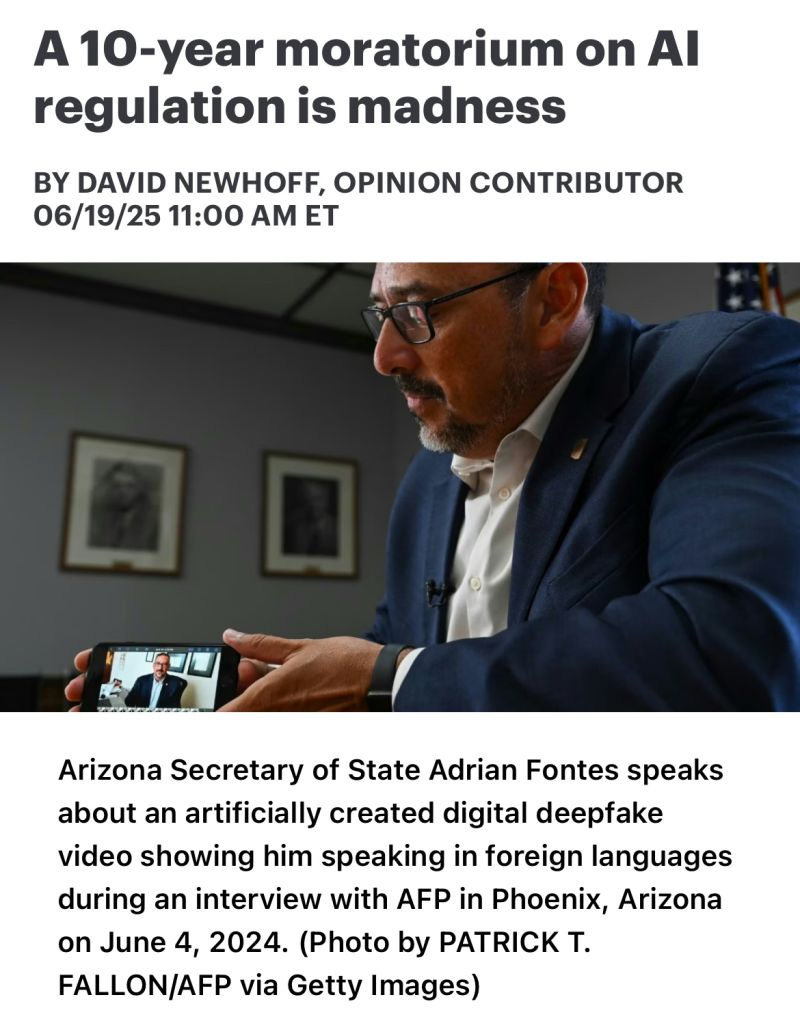 A 10-year moratorium on AI regulation is madness

BY DAVID NEWHOFF, OPINION CONTRIBUTOR
06/19/25 11:00 AM ET

Arizona Secretary of State Adrian Fontes speaks about an artificially created digital deepfake video showing him speaking in foreign languages during an interview with AFP in Phoenix, Arizona on June 4, 2024. (Photo by PATRICK T. FALLON/AFP via Getty Images)